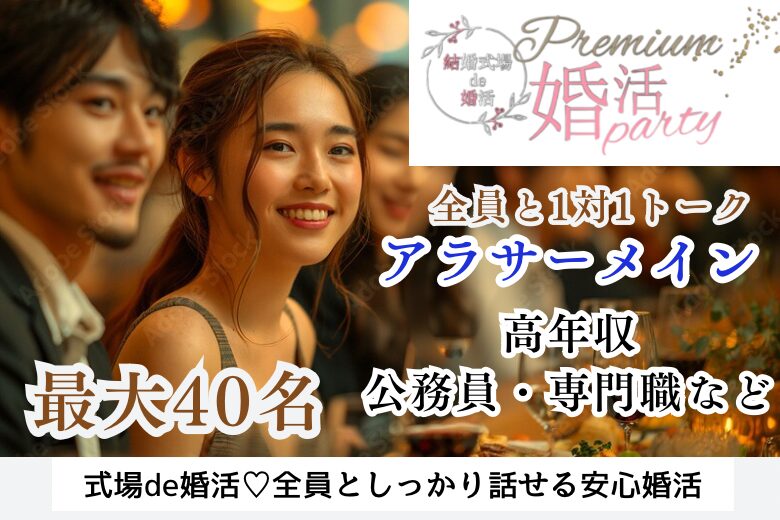 結婚式場
de
婚活

Premium
婚活
party

全員と1対1トーク
アラサーメイン
高年収
公務員・専門職など

最大40名

式場de婚活♡全員としっかり話せる安心婚活